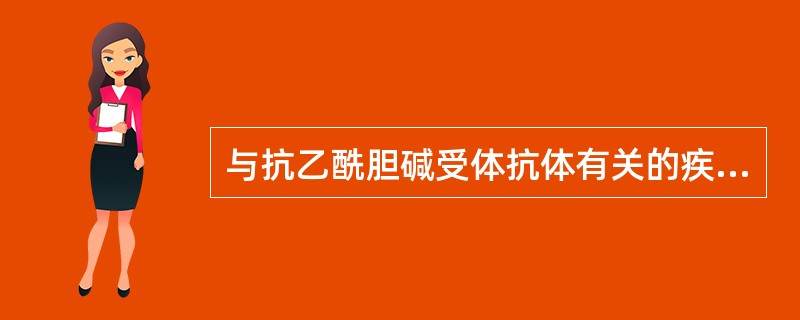 与抗乙酰胆碱受体抗体有关的疾...